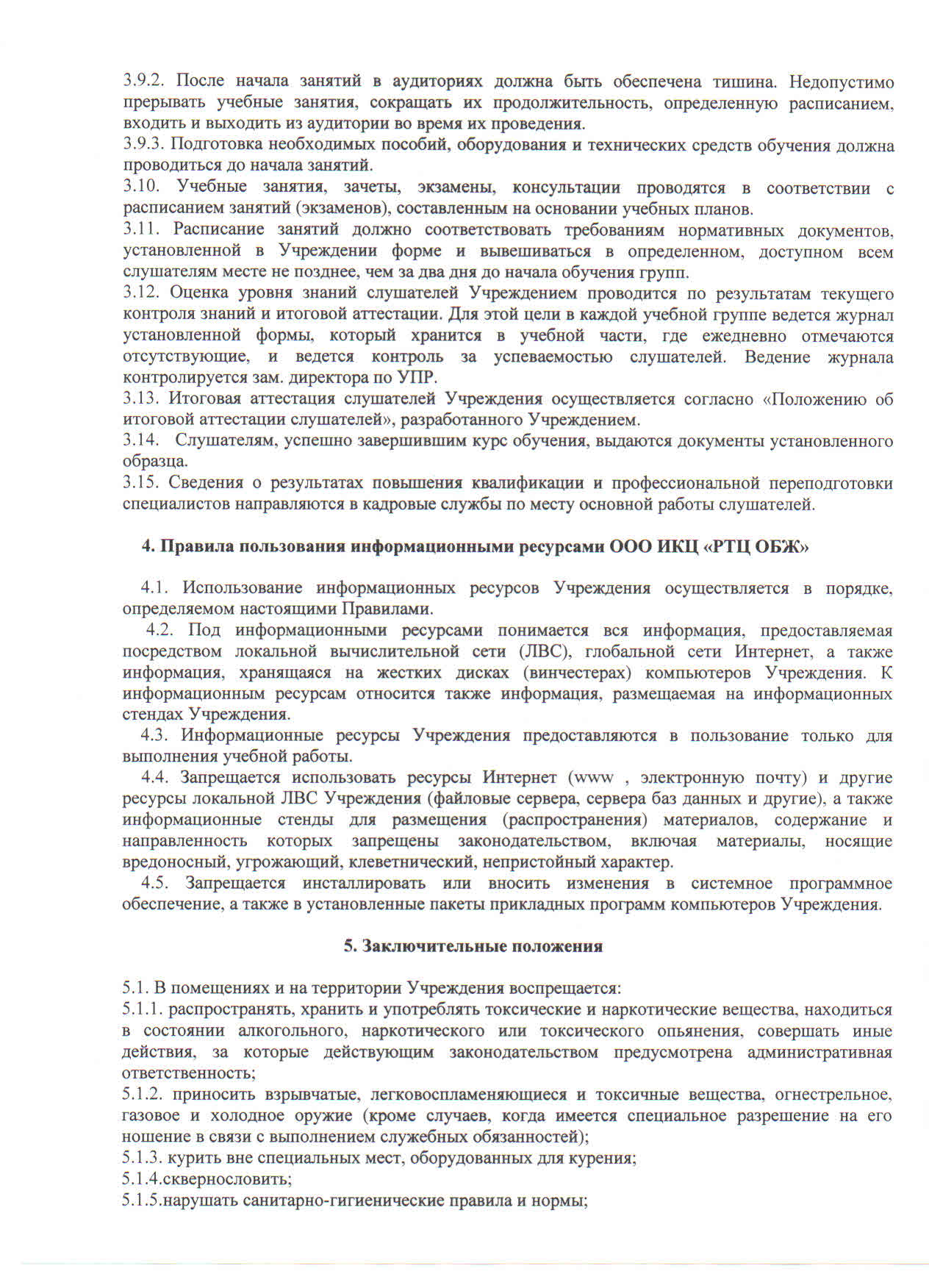 3.9.2. После начала занятий в аудиториях должна быть обеспечена тишина. Недопустимо прерывать учебные занятия, сокращать их продолжительность, определенную расписанием, входить и выходить из аудитории во время их проведения.
3.9.3. Подготовка необходимых пособий, оборудования и технических средств обучения должна проводиться до начала занятий.
3.10. Учебные занятия, зачеты, экзамены, консультации проводятся в соответствии с расписанием занятий (экзаменов), составленным на основании учебных планов.
3.11. Расписание занятий должно соответствовать требованиям нормативных документов, установленной в Учреждении форме и вывешиваться в определенном, доступном всем слушателям месте не позднее, чем за два дня до начала обучения групп.
3.12. Оценка уровня знаний слушателей Учреждением проводится по результатам текущего контроля знаний и итоговой аттестации. Для этой цели в каждой учебной группе ведется журнал установленной формы, который хранится в учебной части, где ежедневно отмечаются отсутствующие, и ведется контроль за успеваемостью слушателей. Ведение журнала контролируется зам. директора по УПР.
3.13. Итоговая аттестация слушателей Учреждения осуществляется согласно «Положению об итоговой аттестации слушателей», разработанного Учреждением.
3.14. Слушателям, успешно завершившим курс обучения, выдаются документы установленного образца.
3.15. Сведения о результатах повышения квалификации и профессиональной переподготовки специалистов направляются в кадровые службы по месту основной работы слушателей.

4. Правила пользования информационными ресурсами ООО ИКЦ «РТЦ ОБЖ»

4.1. Использование информационных ресурсов Учреждения осуществляется в порядке, определяемом настоящими Правилами.
4.2. Под информационными ресурсами понимается вся информация, предоставляемая посредством локальной вычислительной сети (ЛВС), глобальной сети Интернет, а также информация, хранящаяся на жестких дисках (винчестерах) компьютеров Учреждения. К информационным ресурсам относится также информация, размещаемая на информационных стендах Учреждения.
4.3. Информационные ресурсы Учреждения предоставляются в пользование только для выполнения учебной работы.
4.4. Запрещается использовать ресурсы Интернет (www , электронную почту) и другие ресурсы локальной ЛВС Учреждения (файловые сервера, сервера баз данных и другие), а также информационные стенды для размещения (распространения) материалов, содержание и направленность которых запрещены законодательством, включая материалы, носящие вредоносный, угрожающий, клеветнический, непристойный характер.
4.5. Запрещается инсталлировать или вносить изменения в системное программное обеспечение, а также в установленные пакеты прикладных программ компьютеров Учреждения.

5. Заключительные положения

5.1. В помещениях и на территории Учреждения воспрещается:
5.1.1. распространять, хранить и употреблять токсические и наркотические вещества, находиться в состоянии алкогольного, наркотического или токсического опьянения, совершать иные действия, за которые действующим законодательством предусмотрена административная ответственность;
5.1.2. приносить взрывчатые, легковоспламеняющиеся и токсичные вещества, огнестрельное, газовое и холодное оружие (кроме случаев, когда имеется специальное разрешение на его ношение в связи с выполнением служебных обязанностей);
5.1.3. курить вне специальных мест, оборудованных для курения;
5.1.4.сквернословить;
5.1.5.нарушать санитарно-гигиенические правила и нормы;